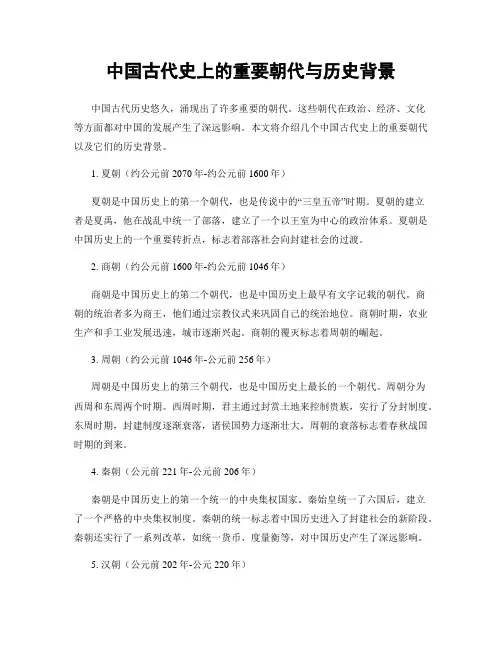 中国古代史上的重要朝代与历史背景

中国古代历史悠久，涌现出了许多重要的朝代。这些朝代在政治、经济、文化等方面都对中国的发展产生了深远影响。本文将介绍几个中国古代史上的重要朝代以及它们的历史背景。

1. 夏朝（约公元前 2070 年-约公元前 1600 年）

夏朝是中国历史上的第一个朝代，也是传说中的“三皇五帝”时期。夏朝的建立者是夏禹，他在战乱中统一了部落，建立了一个以王室为中心的政治体系。夏朝是中国历史上的一个重要转折点，标志着部落社会向封建社会的过渡。

2. 商朝（约公元前 1600 年-约公元前 1046 年）

商朝是中国历史上的第二个朝代，也是中国历史上最早有文字记载的朝代。商朝的统治者多为商王，他们通过宗教仪式来巩固自己的统治地位。商朝时期，农业生产和手工业发展迅速，城市逐渐兴起。商朝的覆灭标志着周朝的崛起。

3. 周朝（约公元前 1046 年-公元前 256 年）

周朝是中国历史上的第三个朝代，也是中国历史上最长的一个朝代。周朝分为西周和东周两个时期。西周时期，君主通过封赏土地来控制贵族，实行了分封制度。东周时期，封建制度逐渐衰落，诸侯国势力逐渐壮大。周朝的衰落标志着春秋战国时期的到来。

4. 秦朝（公元前 221 年-公元前 206 年）

秦朝是中国历史上的第一个统一的中央集权国家。秦始皇统一了六国后，建立了一个严格的中央集权制度。秦朝的统一标志着中国历史进入了封建社会的新阶段。秦朝还实行了一系列改革，如统一货币、度量衡等，对中国历史产生了深远影响。

5. 汉朝（公元前 202 年-公元 220 年）